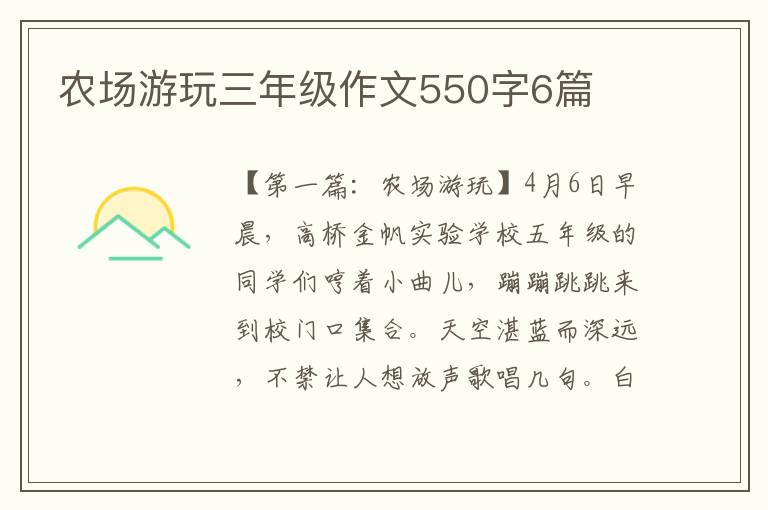 农场游玩三年级作文550字6篇

【第一篇：农场游玩】4月6日早晨，高桥金帆实验学校五年级的同学们哼着小曲儿，蹦蹦跳跳来到校门口集合。天空湛蓝而深远，不禁让人想放声歌唱几句。白